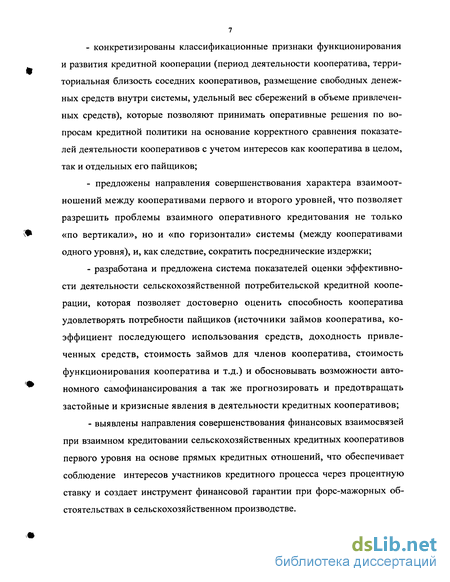 7

- конкретизированы классификационные признаки функционирования и развития кредитной кооперации (период деятельности кооператива, территориальная близость соседних кооперативов, размещение свободных денежных средств внутри системы, удельный вес сбережений в объеме привлеченных средств), которые позволяют принимать оперативные решения по вопросам кредитной политики на основание корректного сравнения показателей деятельности кооперативов с учетом интересов как кооператива в целом, так и отдельных его пайщиков;

- предложены направления совершенствования характера взаимоотношений между кооперативами первого и второго уровней, что позволяет разрешить проблемы взаимного оперативного кредитования не только «по вертикали», но и «по горизонтали» системы (между кооперативами одного уровня), и, как следствие, сократить посреднические издержки;

- разработана и предложена система показателей оценки эффективности деятельности сельскохозяйственной потребительской кредитной кооперации, которая позволяет достоверно оценить способность кооператива удовлетворять потребности пайщиков (источники займов кооператива, коэффициент последующего использования средств, доходность привлеченных средств, стоимость займов для членов кооператива, стоимость функционирования кооператива и т.д.) и обосновывать возможности автономного самофинансирования а так же прогнозировать и предотвращать застойные и кризисные явления в деятельности кредитных кооперативов;

- выявлены направления совершенствования финансовых взаимосвязей при взаимном кредитовании сельскохозяйственных кредитных кооперативов первого уровня на основе прямых кредитных отношений, что обеспечивает соблюдение интересов участников кредитного процесса через процентную ставку и создает инструмент финансовой гарантии при форс-мажорных обстоятельствах в сельскохозяйственном производстве.

dsLib.net
библиотека диссертаций